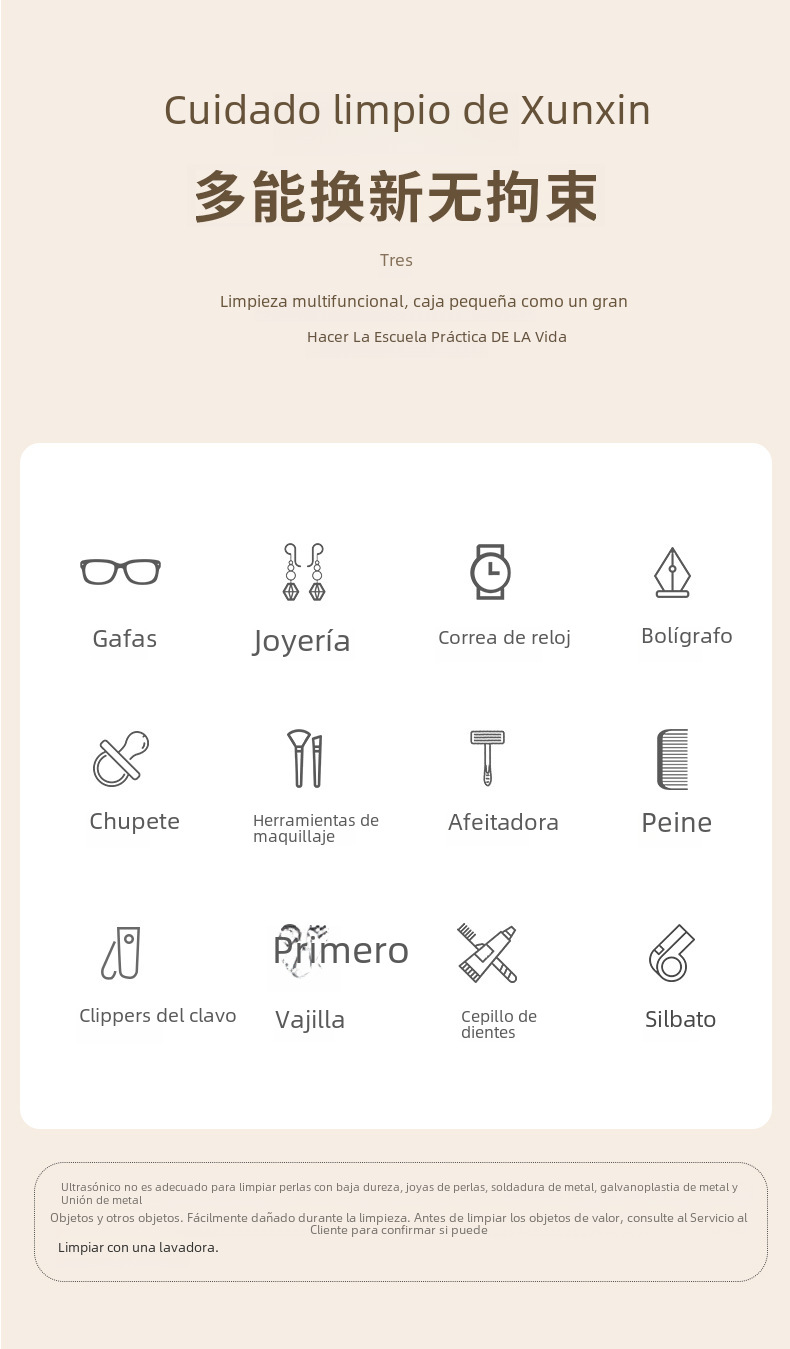 Cuidado limpio de Xunxin

多能换新无拘束

Tres

Limpieza multifuncional, caja pequeña como un gran

Hacer La Escuela Práctica DE LA Vida

Gafas

Joyería

Correa de reloj

Bolígrafo

Chupete

Herramientas de maquillaje

Afeitadora

Peine

Clippers del clavo

Primero

Vajilla

Cepillo de dientes

Silbato

Ultrasónico no es adecuado para limpiar perlas con baja dureza, joyas de perlas, soldadura de metal, galvanoplastia de metal y Unión de metal

Objetos y otros objetos. Fácilmente dañado durante la limpieza. Antes de limpiar los objetos de valor, consulte al Servicio al Cliente para confirmar si puede

Limpiar con una lavadora.